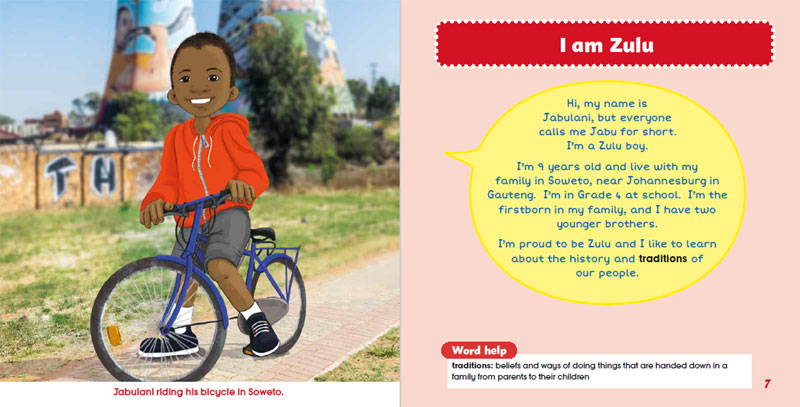 TH

Jabulani riding his bicycle in Soweto.

I am Zulu

Hi, my name is Jabulani, but everyone calls me Jabu for short. I'm a Zulu boy.

I'm 9 years old and live with my family in Soweto, near Johannesburg in Gauteng. I'm in Grade 4 at school. I'm the firstborn in my family, and I have two younger brothers.

I'm proud to be Zulu and I like to learn about the history and traditions of our people.

Word help

traditions: beliefs and ways of doing things that are handed down in a family from parents to their children

7